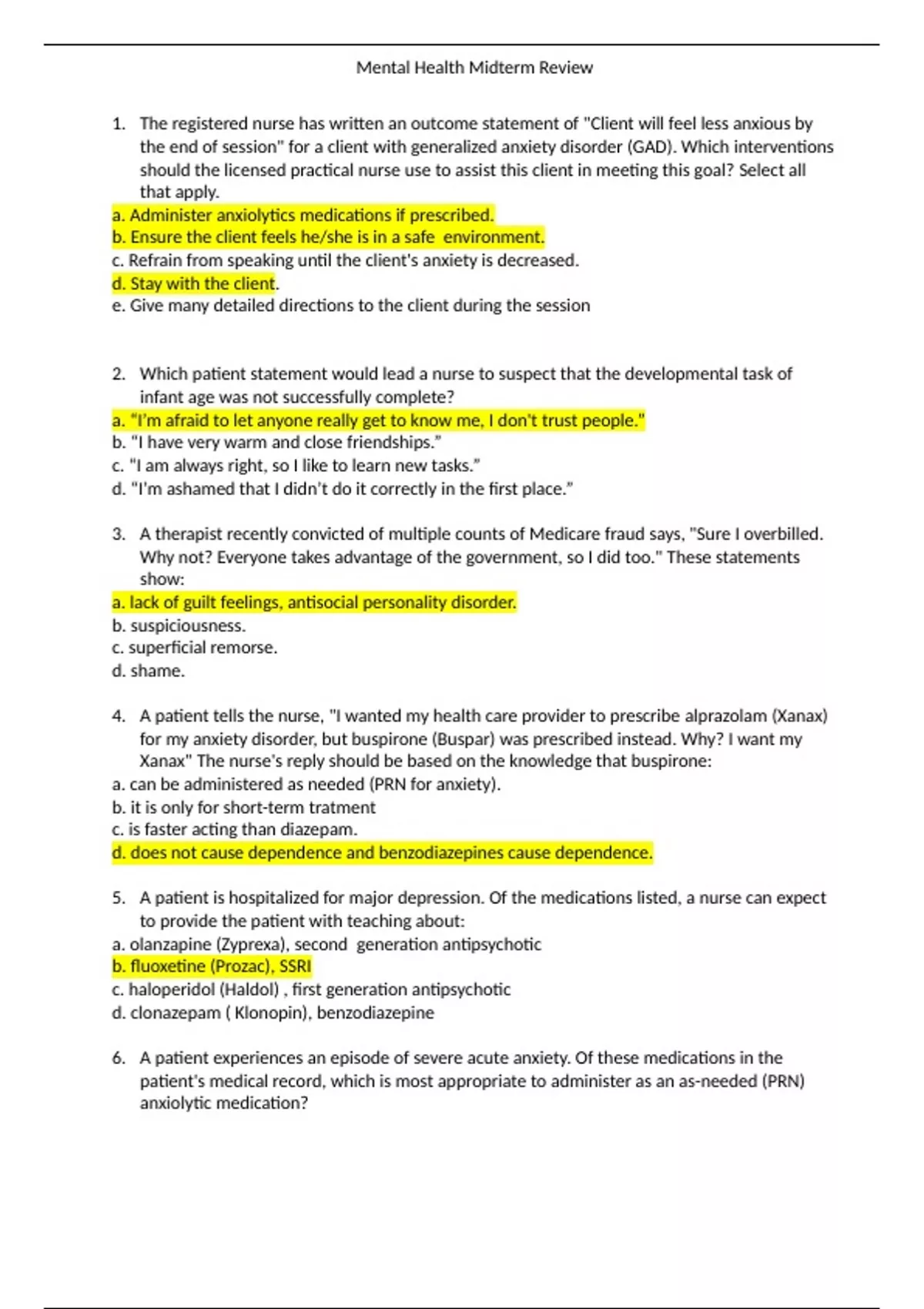 Mental Health Midterm Review

1. The registered nurse has written an outcome statement of "Client will feel less anxious by the end of session" for a client with generalized anxiety disorder (GAD). Which interventions should the licensed practical nurse use to assist this client in meeting this goal? Select all that apply.
a. Administer anxiolytics medications if prescribed.
b. Ensure the client feels he/she is in a safe environment.
c. Refrain from speaking until the client's anxiety is decreased.
d. Stay with the client.
e. Give many detailed directions to the client during the session

2. Which patient statement would lead a nurse to suspect that the developmental task of infant age was not successfully complete?
a. "I'm afraid to let anyone really get to know me, I don't trust people."
b. "I have very warm and close friendships."
c. "I am always right, so I like to learn new tasks."
d. "I'm ashamed that I didn't do it correctly in the first place."

3. A therapist recently convicted of multiple counts of Medicare fraud says, "Sure I overbilled. Why not? Everyone takes advantage of the government, so I did too." These statements show:
a. lack of guilt feelings, antisocial personality disorder.
b. suspiciousness.
c. superficial remorse.
d. shame.

4. A patient tells the nurse, "I wanted my health care provider to prescribe alprazolam (Xanax) for my anxiety disorder, but buspirone (Buspar) was prescribed instead. Why? I want my Xanax" The nurse's reply should be based on the knowledge that buspirone:
a. can be administered as needed (PRN for anxiety).
b. it is only for short-term tratment
c. is faster acting than diazepam.
d. does not cause dependence and benzodiazepines cause dependence.

5. A patient is hospitalized for major depression. Of the medications listed, a nurse can expect to provide the patient with teaching about:
a. olanzapine (Zyprexa), second generation antipsychotic
b. fluoxetine (Prozac), SSRI
c. haloperidol (Haldol) , first generation antipsychotic
d. clonazepam ( Klonopin), benzodiazepine

6. A patient experiences an episode of severe acute anxiety. Of these medications in the patient's medical record, which is most appropriate to administer as an as-needed (PRN) anxiolytic medication?